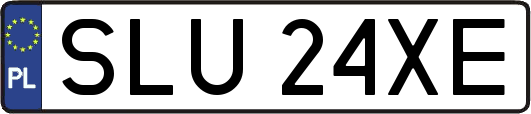 PL
SLU 24XE